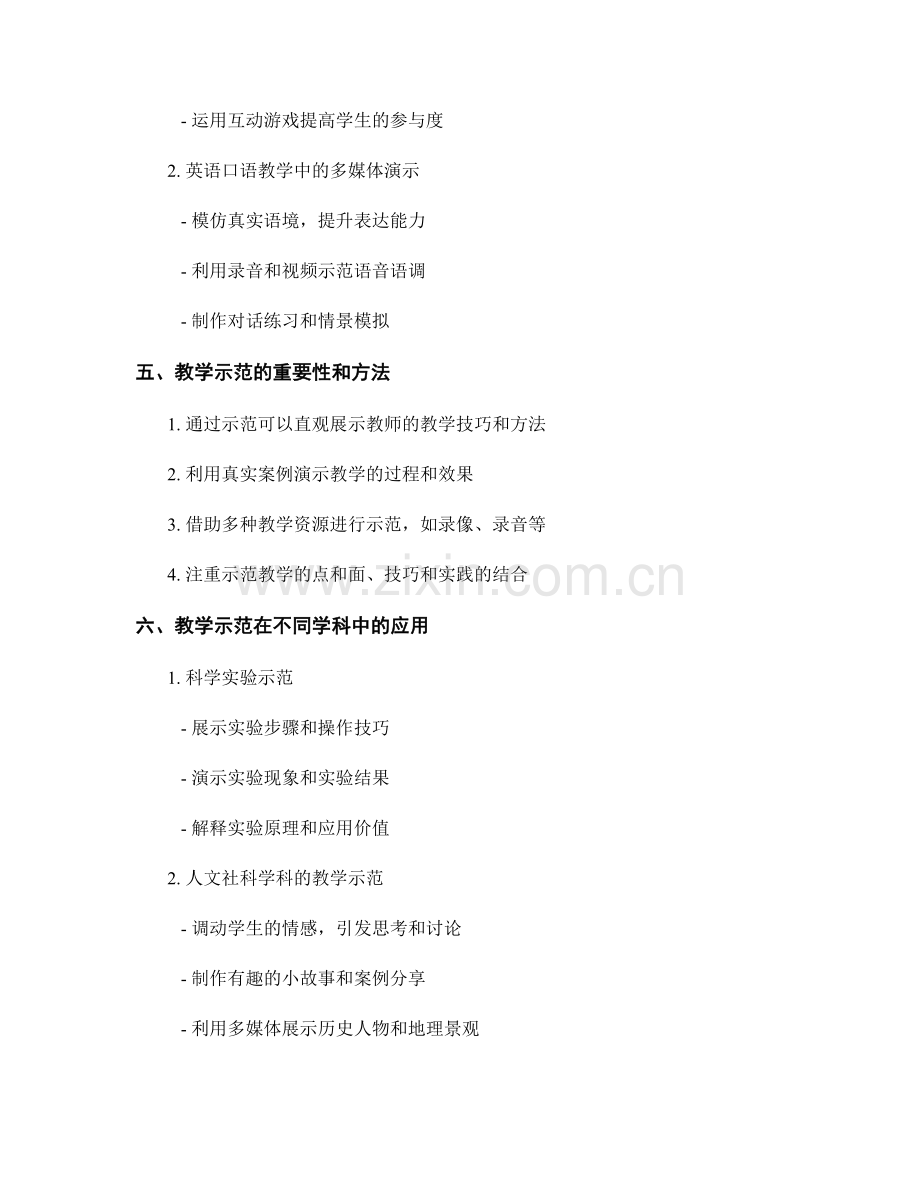 - 运用互动游戏提高学生的参与度

2. 英语口语教学中的多媒体演示

- 模仿真实语境，提升表达能力

- 利用录音和视频示范语音语调

- 制作对话练习和情景模拟

五、教学示范的重要性和方法

1. 通过示范可以直观展示教师的教学技巧和方法

2. 利用真实案例演示教学的过程和效果

3. 借助多种教学资源进行示范，如录像、录音等

4. 注重示范教学的点和面、技巧和实践的结合

www.zixin.com.cn

六、教学示范在不同学科中的应用

1. 科学实验示范

- 展示实验步骤和操作技巧

- 演示实验现象和实验结果

- 解释实验原理和应用价值

2. 人文社科学科的教学示范

- 调动学生的情感，引发思考和讨论

- 制作有趣的小故事和案例分享

- 利用多媒体展示历史人物和地理景观